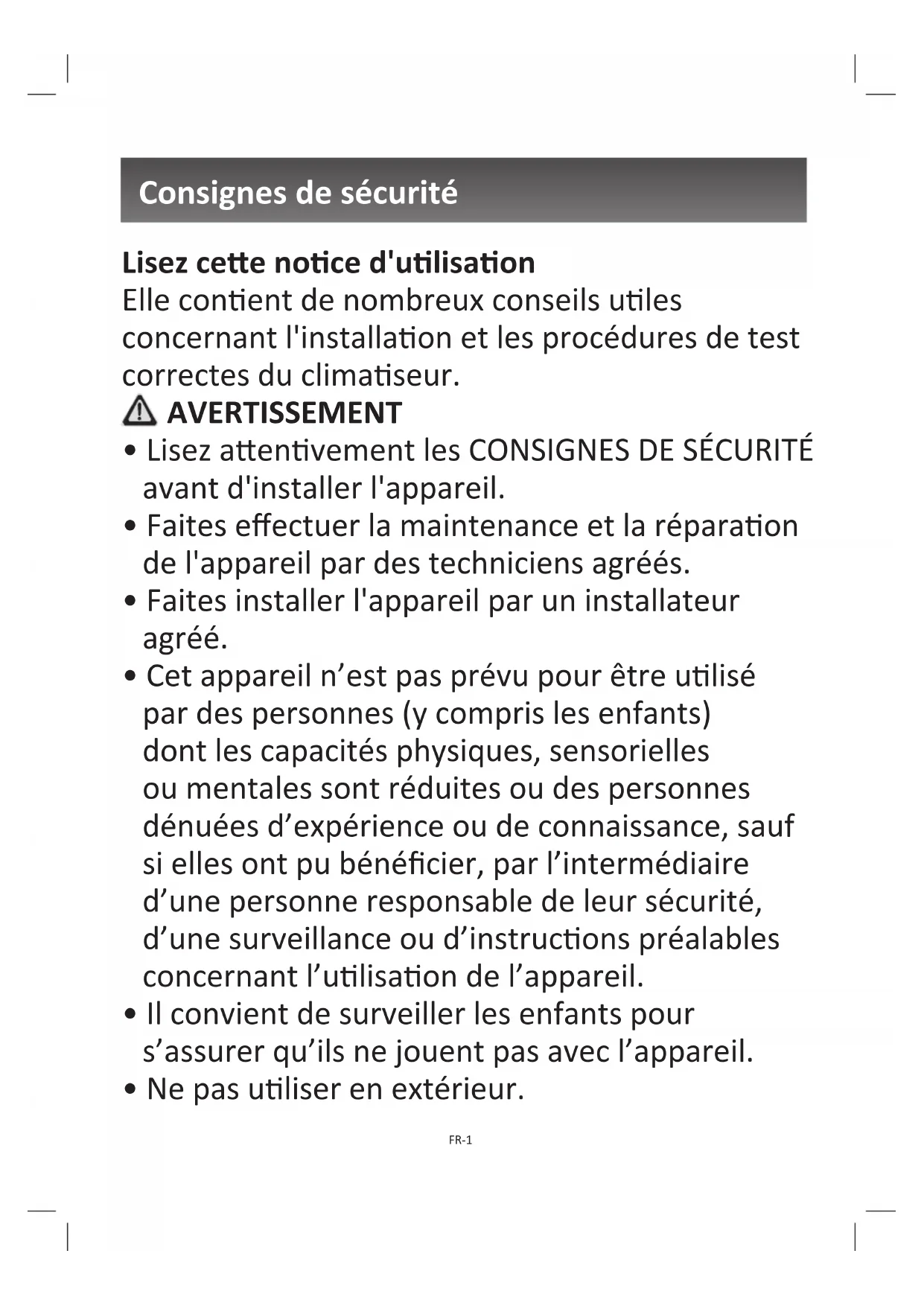 Consignes de sécurité

Lisez cette notice d'utilisation
Elle contient de nombreux conseils utiles concernant l'installation et les procédures de test correctes du climatiseur.

AVERTISSEMENT
• Lisez attentivement les CONSIGNES DE SÉCURITÉ avant d'installer l'appareil.
• Faites effectuer la maintenance et la réparation de l'appareil par des techniciens agréés.
• Faites installer l'appareil par un installateur agréé.
• Cet appareil n’est pas prévu pour être utilisé par des personnes (y compris les enfants) dont les capacités physiques, sensorielles ou mentales sont réduites ou des personnes dénuées d’expérience ou de connaissance, sauf si elles ont pu bénéficier, par l’intermédiaire d’une personne responsable de leur sécurité, d’une surveillance ou d’instructions préalables concernant l’utilisation de l’appareil.
• Il convient de surveiller les enfants pour s’assurer qu’ils ne jouent pas avec l’appareil.
• Ne pas utiliser en extérieur.

FR-1